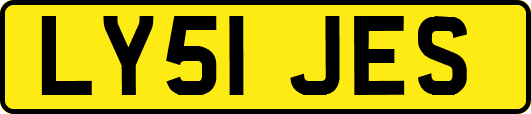 LY51 JES